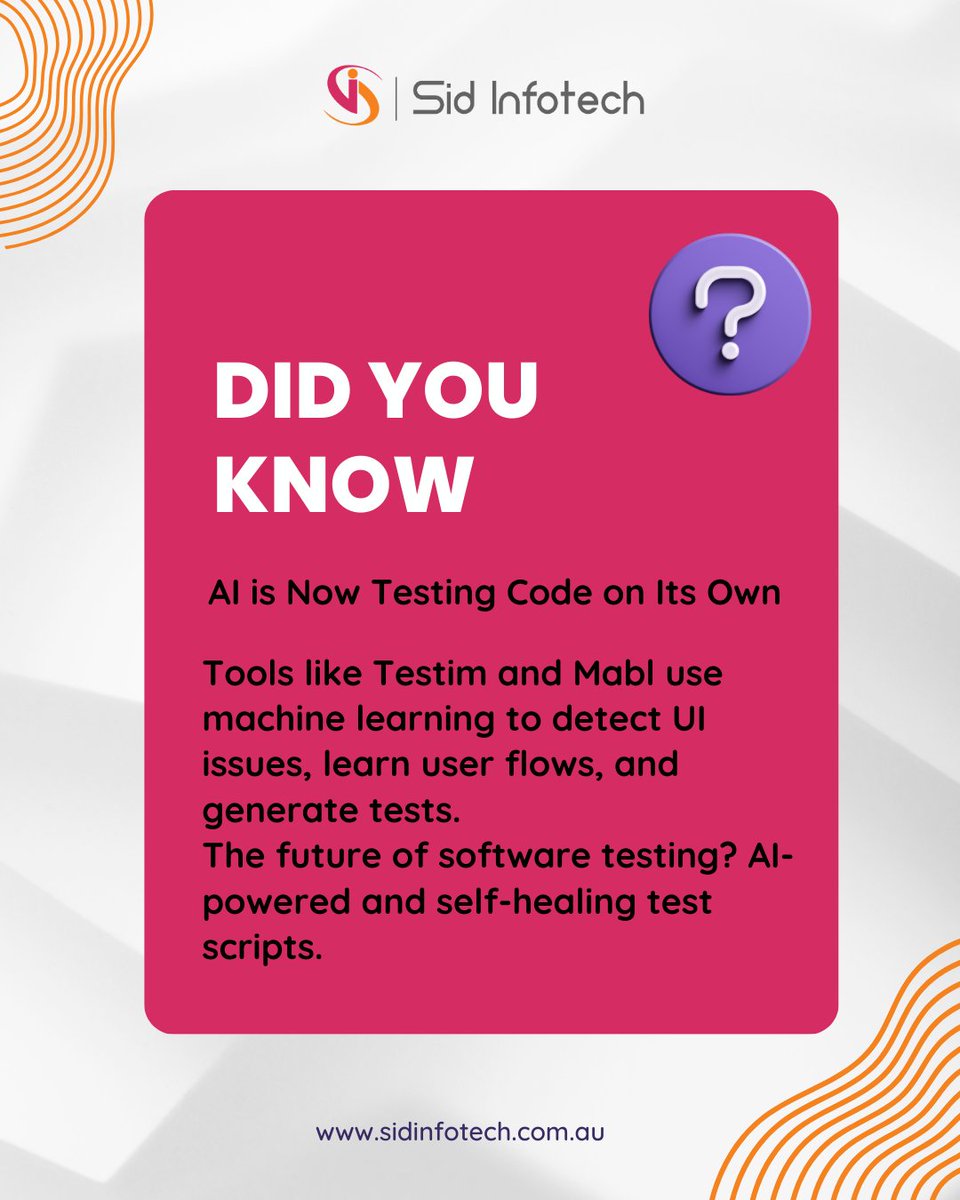 Sid Infotech

?

DID YOU KNOW

AI is Now Testing Code on Its Own

Tools like Testim and Mabl use machine learning to detect UI issues, learn user flows, and generate tests.
The future of software testing? AI-powered and self-healing test scripts.

www.sidinfotech.com.au